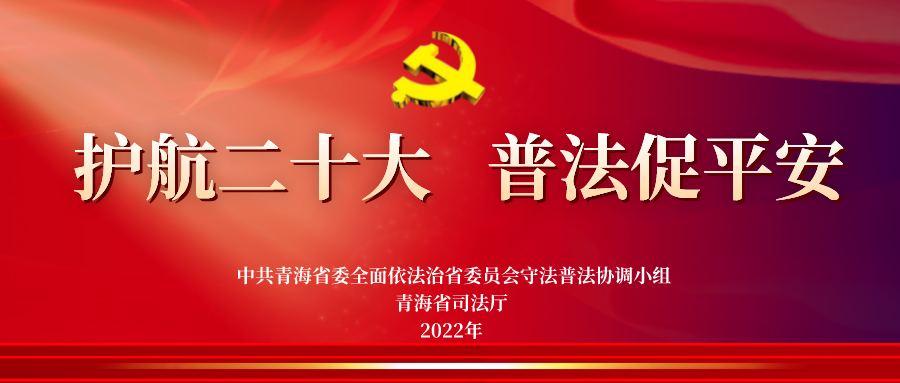 护航二十大　普法促平安

中共青海省委全面依法治省委员会守法普法协调小组
青海省司法厅
2022年